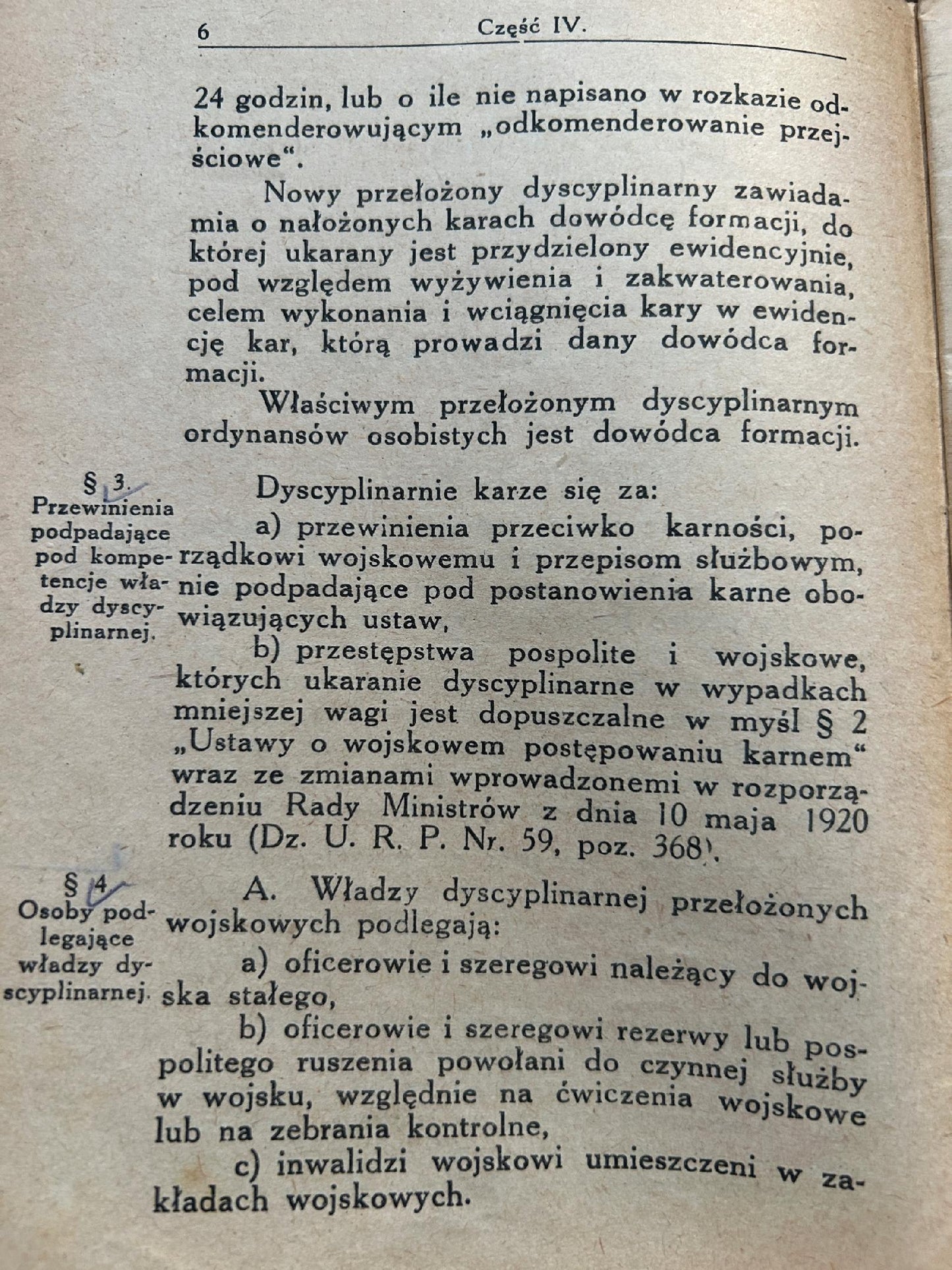 6 Część IV.

24 godzin, lub o ile nie napisano w rozkazie odkomenderowującym „odkomenderowanie przejściowe“.

Nowy przełożony dyscyplinarny zawiadamia o nałożonych karach dowódcę formacji, do której ukarany jest przydzielony ewidencyjnie, pod względem wyżywienia i zakwaterowania, celem wykonania i wciągnięcia kary w ewidencję kar, którą prowadzi dany dowódca formacji.

Właściwym przełożonym dyscyplinarnym ordynansów osobistych jest dowódca formacji.

§ 3.
Przewinienia podpadające pod kompetencje władzy dyscyplinarnej.

Dyscyplinarnie karze się za:

a) przewinienia przeciwko karności, porządkowi wojskowemu i przepisom służbowym, nie podpadające pod postanowienia karne obowiązujących ustaw,

b) przestępstwa pospolite i wojskowe, których ukaranie dyscyplinarne w wypadkach mniejszej wagi jest dopuszczalne w myśl § 2 „Ustawy o wojskowem postępowaniu karnem“ wraz ze zmianami wprowadzonemi w rozporządzeniu Rady Ministrów z dnia 10 maja 1920 roku (Dz. U. R. P. Nr. 59, poz. 368).

§ 4
Osoby podlegające władzy dyscyplinarnej.

A. Władzy dyscyplinarnej przełożonych wojskowych podlegają:

a) oficerowie i szeregowi należący do wojska stałego,

b) oficerowie i szeregowi rezerwy lub pospolitego ruszenia powołani do czynnej służby w wojsku, względnie na ćwiczenia wojskowe lub na zebrania kontrolne,

c) inwalidzi wojskowi umieszczeni w zakładach wojskowych.